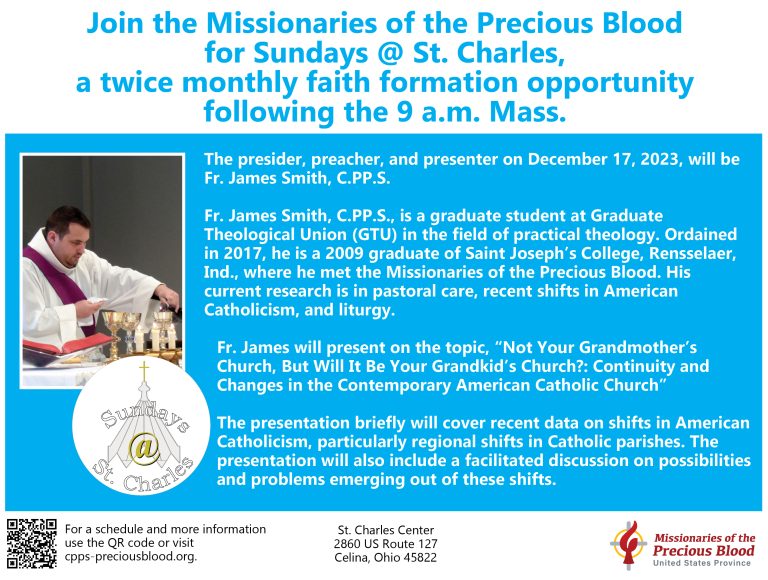 Join the Missionaries of the Precious Blood for Sundays @ St. Charles, a twice monthly faith formation opportunity following the 9 a.m. Mass.

The presider, preacher, and presenter on December 17, 2023, will be Fr. James Smith, C.PP.S.

Fr. James Smith, C.PP.S., is a graduate student at Graduate Theological Union (GTU) in the field of practical theology. Ordained in 2017, he is a 2009 graduate of Saint Joseph's College, Rensselaer, Ind., where he met the Missionaries of the Precious Blood. His current research is in pastoral care, recent shifts in American Catholicism, and liturgy.

Fr. James will present on the topic, "Not Your Grandmother's Church, But Will It Be Your Grandkid's Church?: Continuity and Changes in the Contemporary American Catholic Church"

The presentation briefly will cover recent data on shifts in American Catholicism, particularly regional shifts in Catholic parishes. The presentation will also include a facilitated discussion on possibilities and problems emerging out of these shifts.

Sundays @ St. Charles

For a schedule and more information use the QR code or visit cpps-preciousblood.org.

St. Charles Center
2860 US Route 127
Celina, Ohio 45822

Missionaries of the Precious Blood
United States Province